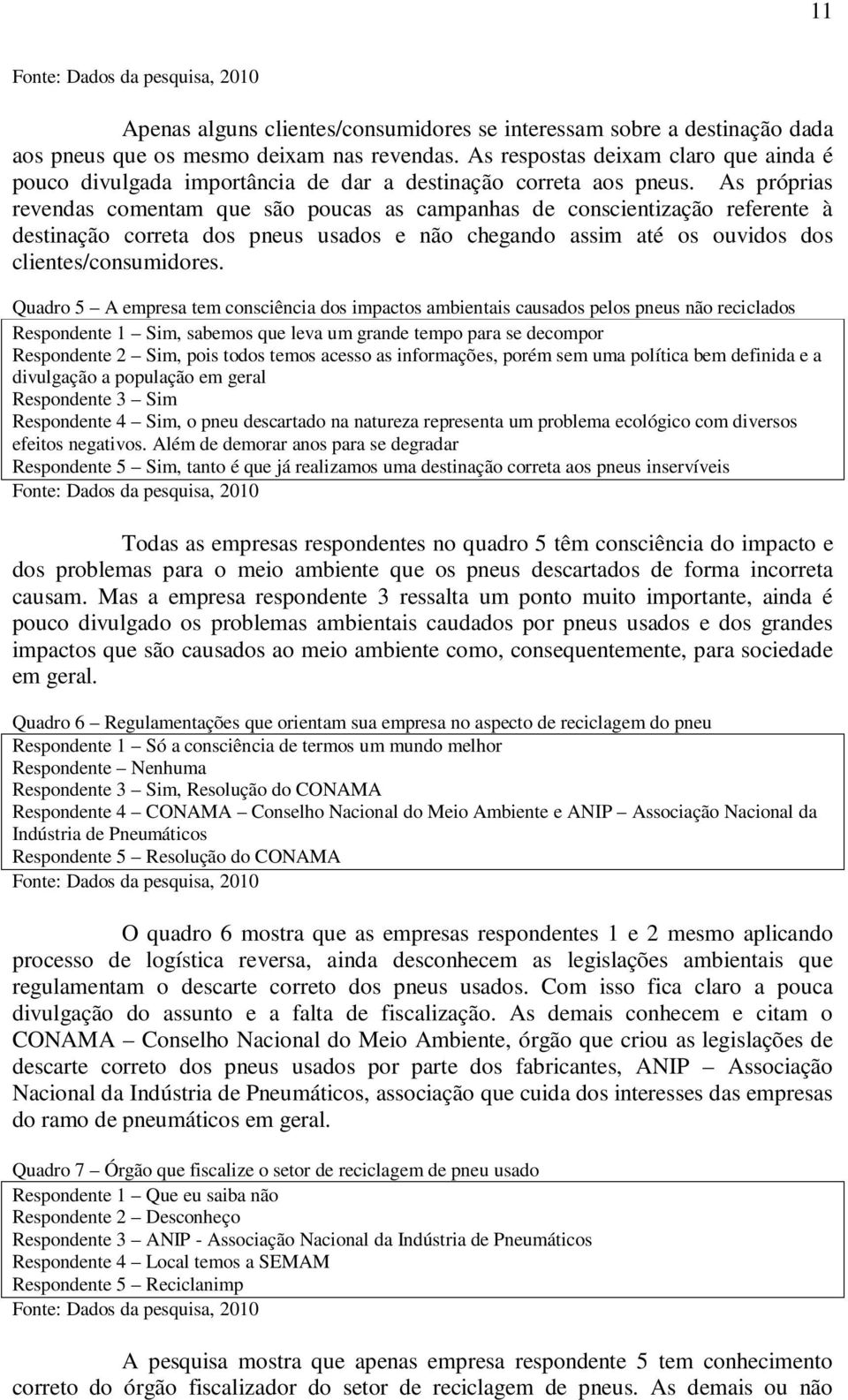 11

Fonte: Dados da pesquisa, 2010

Apenas alguns clientes/consumidores se interessam sobre a destinação dada aos pneus que os mesmo deixam nas revendas. As respostas deixam claro que ainda é pouco divulgada importância de dar a destinação correta aos pneus. As próprias revendas comentam que são poucas as campanhas de conscientização referente à destinação correta dos pneus usados e não chegando assim até os ouvidos dos clientes/consumidores.

Quadro 5 – A empresa tem consciência dos impactos ambientais causados pelos pneus não reciclados

Respondente 1 – Sim, sabemos que leva um grande tempo para se decompor
Respondente 2 – Sim, pois todos temos acesso as informações, porém sem uma política bem definida e a divulgação a população em geral
Respondente 3 – Sim
Respondente 4 – Sim, o pneu descartado na natureza representa um problema ecológico com diversos efeitos negativos. Além de demorar anos para se degradar
Respondente 5 – Sim, tanto é que já realizamos uma destinação correta aos pneus inservíveis

Fonte: Dados da pesquisa, 2010

Todas as empresas respondentes no quadro 5 têm consciência do impacto e dos problemas para o meio ambiente que os pneus descartados de forma incorreta causam. Mas a empresa respondente 3 ressalta um ponto muito importante, ainda é pouco divulgado os problemas ambientais caudados por pneus usados e dos grandes impactos que são causados ao meio ambiente como, consequentemente, para sociedade em geral.

Quadro 6 – Regulamentações que orientam sua empresa no aspecto de reciclagem do pneu

Respondente 1 – Só a consciência de termos um mundo melhor
Respondente – Nenhuma
Respondente 3 – Sim, Resolução do CONAMA
Respondente 4 – CONAMA – Conselho Nacional do Meio Ambiente e ANIP – Associação Nacional da Indústria de Pneumáticos
Respondente 5 – Resolução do CONAMA

Fonte: Dados da pesquisa, 2010

O quadro 6 mostra que as empresas respondentes 1 e 2 mesmo aplicando processo de logística reversa, ainda desconhecem as legislações ambientais que regulamentam o descarte correto dos pneus usados. Com isso fica claro a pouca divulgação do assunto e a falta de fiscalização. As demais conhecem e citam o CONAMA – Conselho Nacional do Meio Ambiente, órgão que criou as legislações de descarte correto dos pneus usados por parte dos fabricantes, ANIP – Associação Nacional da Indústria de Pneumáticos, associação que cuida dos interesses das empresas do ramo de pneumáticos em geral.

Quadro 7 – Órgão que fiscalize o setor de reciclagem de pneu usado

Respondente 1 – Que eu saiba não
Respondente 2 – Desconheço
Respondente 3 – ANIP - Associação Nacional da Indústria de Pneumáticos
Respondente 4 – Local temos a SEMAM
Respondente 5 – Reciclanimp

Fonte: Dados da pesquisa, 2010

A pesquisa mostra que apenas empresa respondente 5 tem conhecimento correto do órgão fiscalizador do setor de reciclagem de pneus. As demais ou não